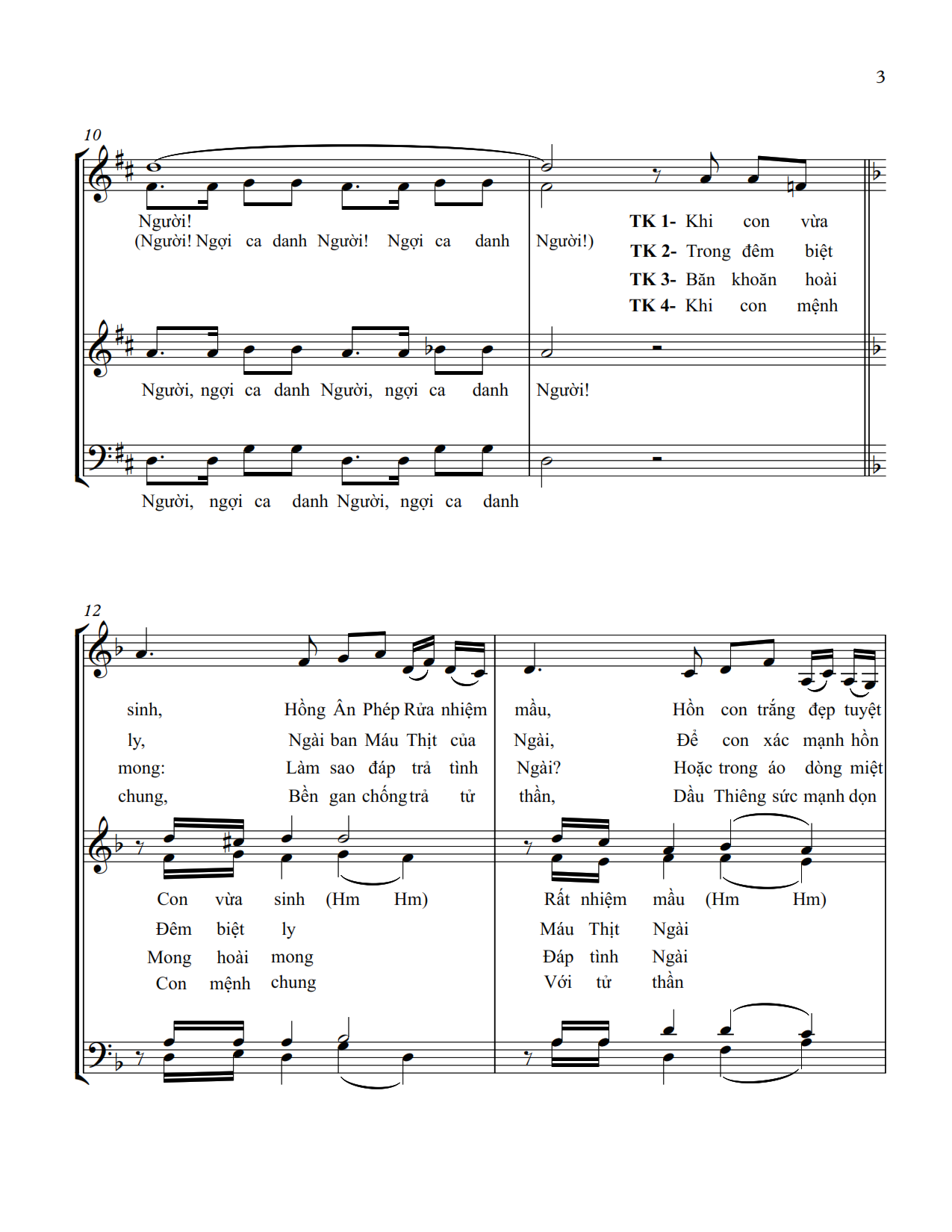 3

10

Người!
(Người! Ngợi ca danh Người! Ngợi ca danh Người!)

TK 1- Khi con vừa
TK 2- Trong đêm biệt
TK 3- Băn khoăn hoài
TK 4- Khi con mệnh

Người, ngợi ca danh Người, ngợi ca danh Người!

Người, ngợi ca danh Người, ngợi ca danh

12

sinh, Hồng Ân Phép Rửa nhiệm mầu, Hồn con trắng đẹp tuyệt
ly, Ngài ban Máu Thịt của Ngài, Để con xác mạnh hồn
mong: Làm sao đáp trả tình Ngài? Hoặc trong áo dòng miệt
chung, Bền gan chống trả tử thần, Dầu Thiêng sức mạnh dọn

Con vừa sinh (Hm Hm) Rất nhiệm mầu (Hm Hm)
Đêm biệt ly Máu Thịt Ngài
Mong hoài mong Đáp tình Ngài
Con mệnh chung Với tử thần